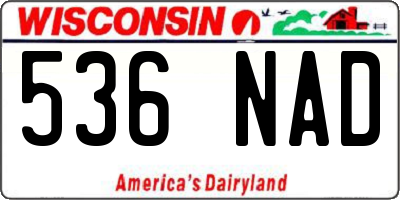 WISCONSIN

536 NAD

America's Dairyland